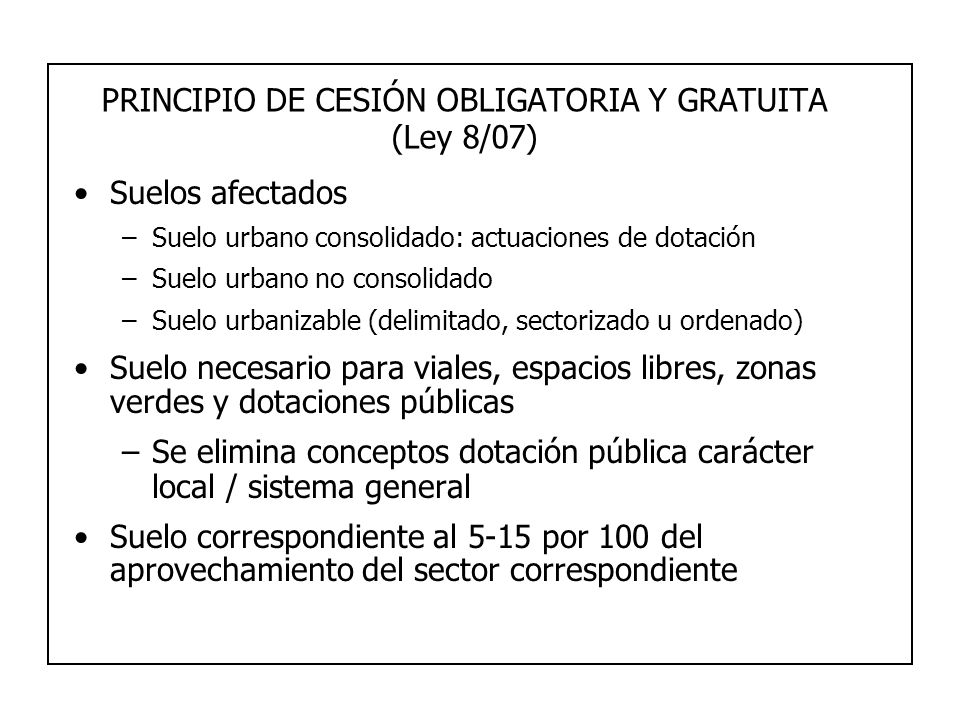 PRINCIPIO DE CESIÓN OBLIGATORIA Y GRATUITA
(Ley 8/07)

• Suelos afectados
  – Suelo urbano consolidado: actuaciones de dotación
  – Suelo urbano no consolidado
  – Suelo urbanizable (delimitado, sectorizado u ordenado)
• Suelo necesario para viales, espacios libres, zonas verdes y dotaciones públicas
  – Se elimina conceptos dotación pública carácter local / sistema general
• Suelo correspondiente al 5-15 por 100 del aprovechamiento del sector correspondiente